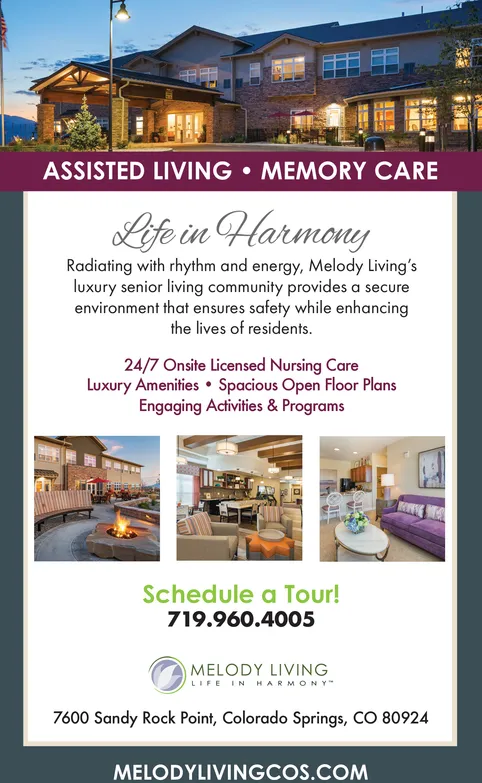 ASSISTED LIVING • MEMORY CARE

Life in Harmony

Radiating with rhythm and energy, Melody Living's luxury senior living community provides a secure environment that ensures safety while enhancing the lives of residents.

24/7 Onsite Licensed Nursing Care
Luxury Amenities • Spacious Open Floor Plans
Engaging Activities & Programs

Schedule a Tour!
719.960.4005

MELODY LIVING
LIFE IN HARMONY™

7600 Sandy Rock Point, Colorado Springs, CO 80924

MELODYLIVINGCOS.COM